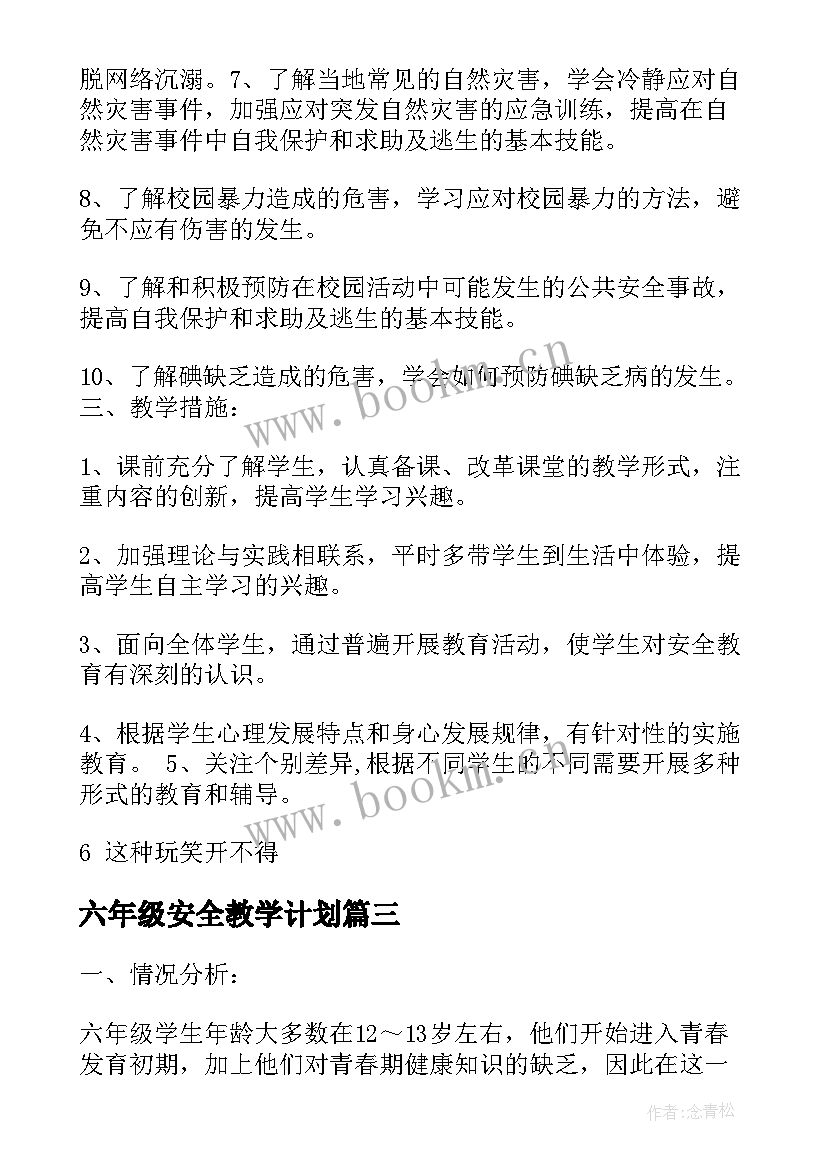 脱网络沉溺。7、了解当地常见的自然灾害，学会冷静应对自然灾害事件，加强应对突发自然灾害的应急训练，提高在自然灾害事件中自我保护和求助及逃生的基本技能。

8、了解校园暴力造成的危害，学习应对校园暴力的方法，避免不应有伤害的发生。

9、了解和积极预防在校园活动中可能发生的公共安全事故，提高自我保护和求助及逃生的基本技能。

10、了解碘缺乏造成的危害，学会如何预防碘缺乏病的发生。三、教学措施：

1、课前充分了解学生，认真备课、改革课堂的教学形式，注重内容的创新，提高学生学习兴趣。

2、加强理论与实践相联系，平时多带学生到生活中体验，提高学生自主学习的兴趣。

3、面向全体学生，通过普遍开展教育活动，使学生对安全教育有深刻的认识。

4、根据学生心理发展特点和身心发展规律，有针对性的实施教育。 5、关注个别差异,根据不同学生的不同需要开展多种形式的教育和辅导。

6 这种玩笑开不得

六年级安全教学计划篇三

一、情况分析：

六年级学生年龄大多数在12～13岁左右，他们开始进入青春发育初期，加上他们对青春期健康知识的缺乏，因此在这一

www.bookm.cn

www.bookm.cn

作者:念青松